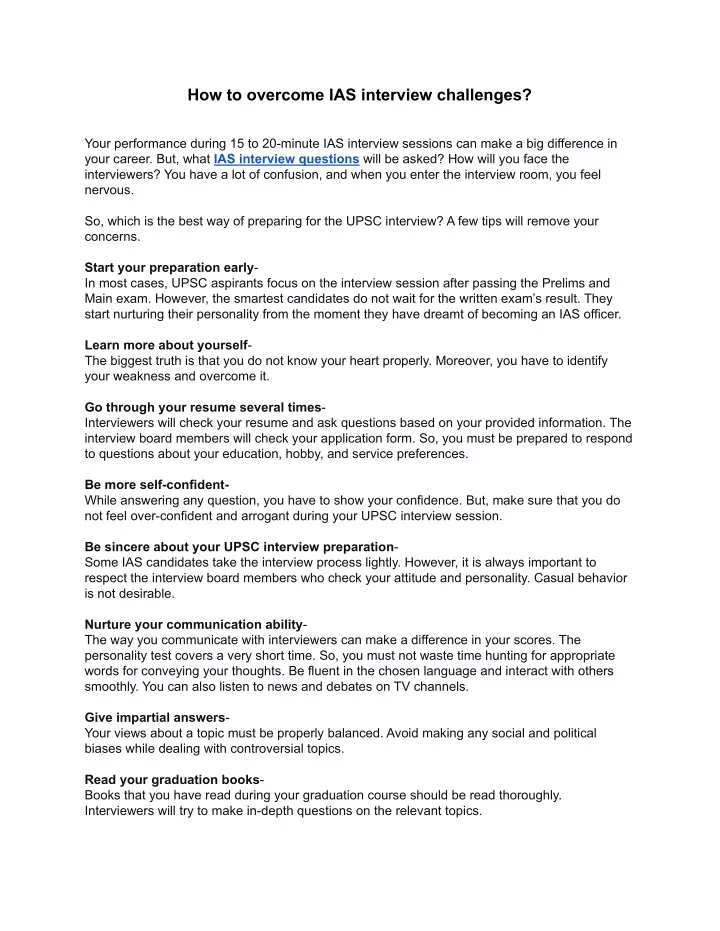 How to overcome IAS interview challenges?

Your performance during 15 to 20-minute IAS interview sessions can make a big difference in your career. But, what IAS interview questions will be asked? How will you face the interviewers? You have a lot of confusion, and when you enter the interview room, you feel nervous.

So, which is the best way of preparing for the UPSC interview? A few tips will remove your concerns.

Start your preparation early-
In most cases, UPSC aspirants focus on the interview session after passing the Prelims and Main exam. However, the smartest candidates do not wait for the written exam's result. They start nurturing their personality from the moment they have dreamt of becoming an IAS officer.

Learn more about yourself-
The biggest truth is that you do not know your heart properly. Moreover, you have to identify your weakness and overcome it.

Go through your resume several times-
Interviewers will check your resume and ask questions based on your provided information. The interview board members will check your application form. So, you must be prepared to respond to questions about your education, hobby, and service preferences.

Be more self-confident-
While answering any question, you have to show your confidence. But, make sure that you do not feel over-confident and arrogant during your UPSC interview session.

Be sincere about your UPSC interview preparation-
Some IAS candidates take the interview process lightly. However, it is always important to respect the interview board members who check your attitude and personality. Casual behavior is not desirable.

Nurture your communication ability-
The way you communicate with interviewers can make a difference in your scores. The personality test covers a very short time. So, you must not waste time hunting for appropriate words for conveying your thoughts. Be fluent in the chosen language and interact with others smoothly. You can also listen to news and debates on TV channels.

Give impartial answers-
Your views about a topic must be properly balanced. Avoid making any social and political biases while dealing with controversial topics.

Read your graduation books-
Books that you have read during your graduation course should be read thoroughly. Interviewers will try to make in-depth questions on the relevant topics.